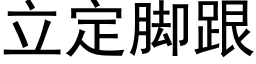 立定脚跟